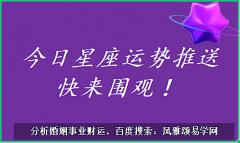 今日星座运势推送
快来围观！

分析婚姻事业财运，百度搜索：风雅颂易学网